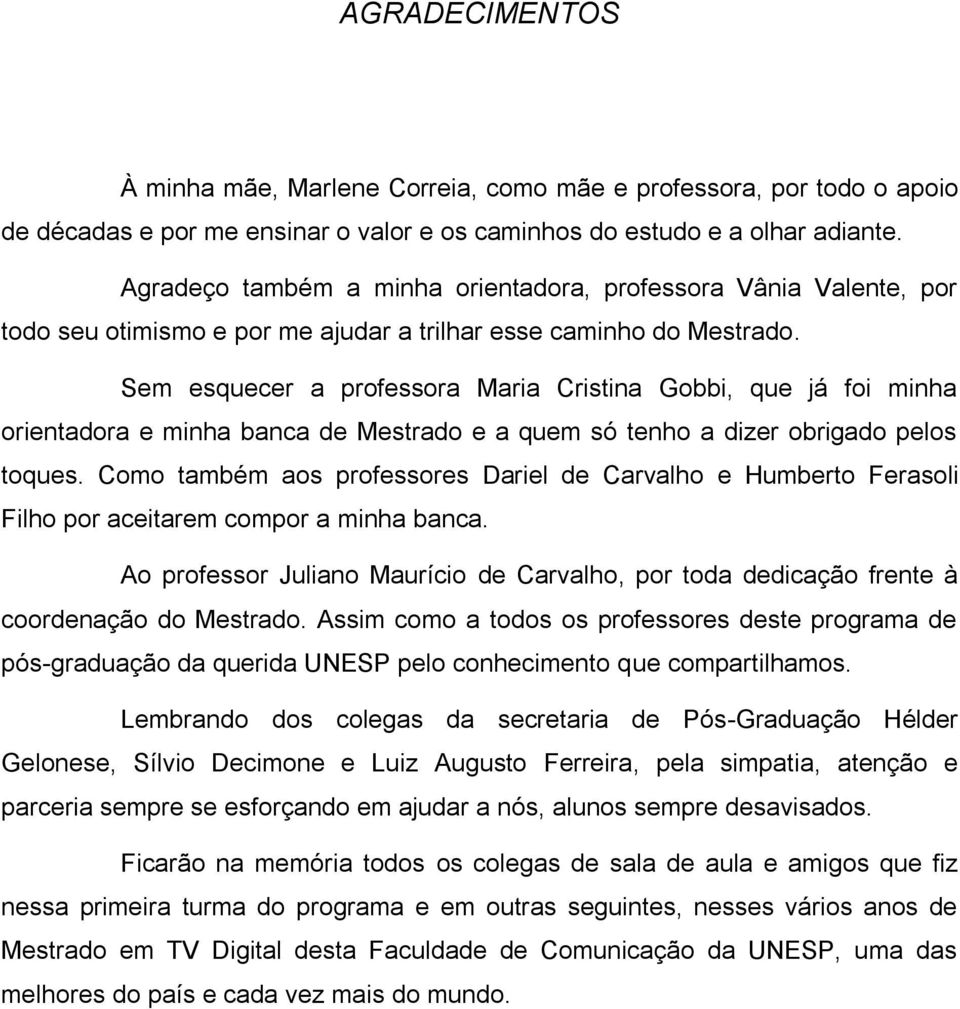 AGRADECIMENTOS

À minha mãe, Marlene Correia, como mãe e professora, por todo o apoio de décadas e por me ensinar o valor e os caminhos do estudo e a olhar adiante.

Agradeço também a minha orientadora, professora Vânia Valente, por todo seu otimismo e por me ajudar a trilhar esse caminho do Mestrado.

Sem esquecer a professora Maria Cristina Gobbi, que já foi minha orientadora e minha banca de Mestrado e a quem só tenho a dizer obrigado pelos toques. Como também aos professores Dariel de Carvalho e Humberto Ferasoli Filho por aceitarem compor a minha banca.

Ao professor Juliano Maurício de Carvalho, por toda dedicação frente à coordenação do Mestrado. Assim como a todos os professores deste programa de pós-graduação da querida UNESP pelo conhecimento que compartilhamos.

Lembrando dos colegas da secretaria de Pós-Graduação Hélder Gelonese, Sílvio Decimone e Luiz Augusto Ferreira, pela simpatia, atenção e parceria sempre se esforçando em ajudar a nós, alunos sempre desavisados.

Ficarão na memória todos os colegas de sala de aula e amigos que fiz nessa primeira turma do programa e em outras seguintes, nesses vários anos de Mestrado em TV Digital desta Faculdade de Comunicação da UNESP, uma das melhores do país e cada vez mais do mundo.